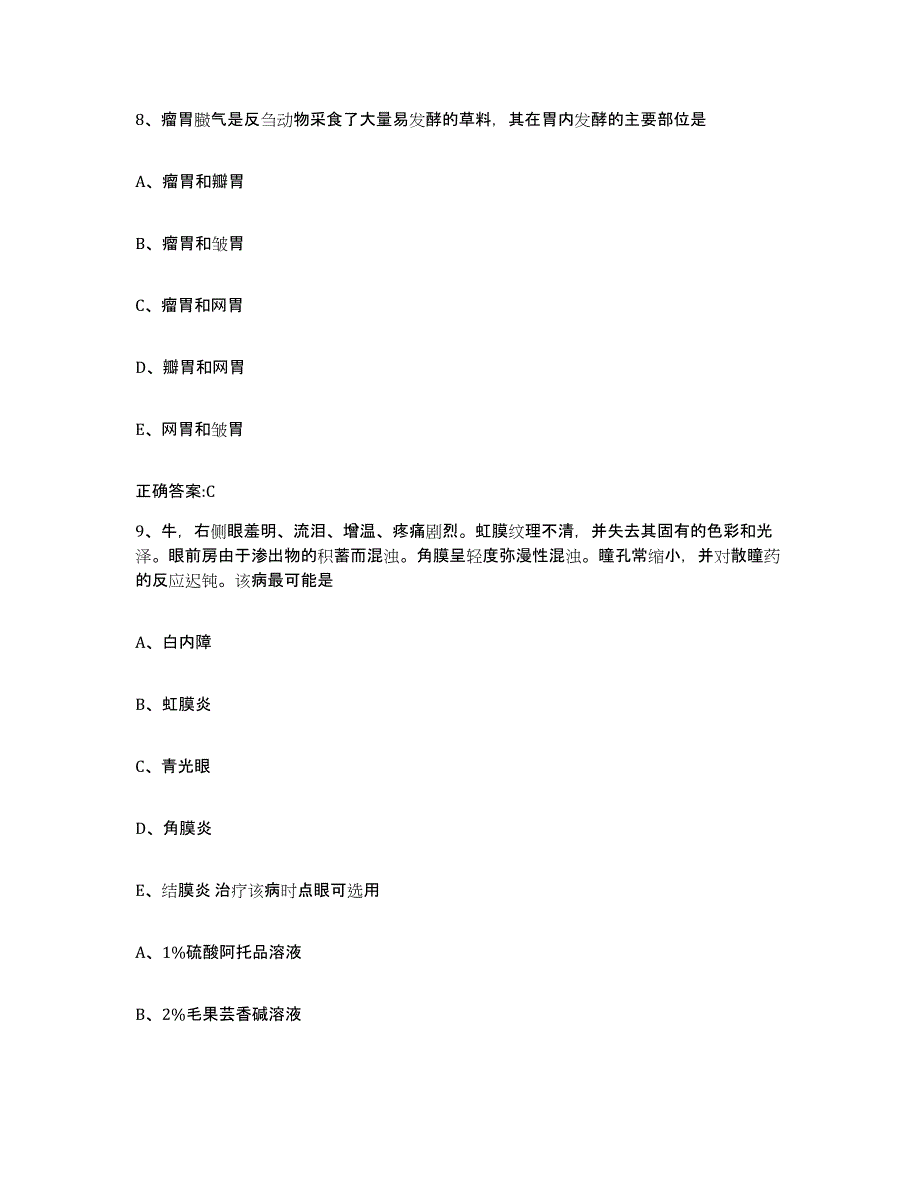 8、瘤胃臌气是反刍动物采食了大量易发酵的草料，其在胃内发酵的主要部位是

A、瘤胃和瓣胃

B、瘤胃和皱胃

C、瘤胃和网胃

D、瓣胃和网胃

E、网胃和皱胃

正确答案:C

9、牛，右侧眼羞明、流泪、增温、疼痛剧烈。虹膜纹理不清，并失去其固有的色彩和光泽。眼前房由于渗出物的积蓄而混浊。角膜呈轻度弥漫性混浊。瞳孔常缩小，并对散瞳药的反应迟钝。该病最可能是

A、白内障

B、虹膜炎

C、青光眼

D、角膜炎

E、结膜炎 治疗该病时点眼可选用

A、1%硫酸阿托品溶液

B、2%毛果芸香碱溶液